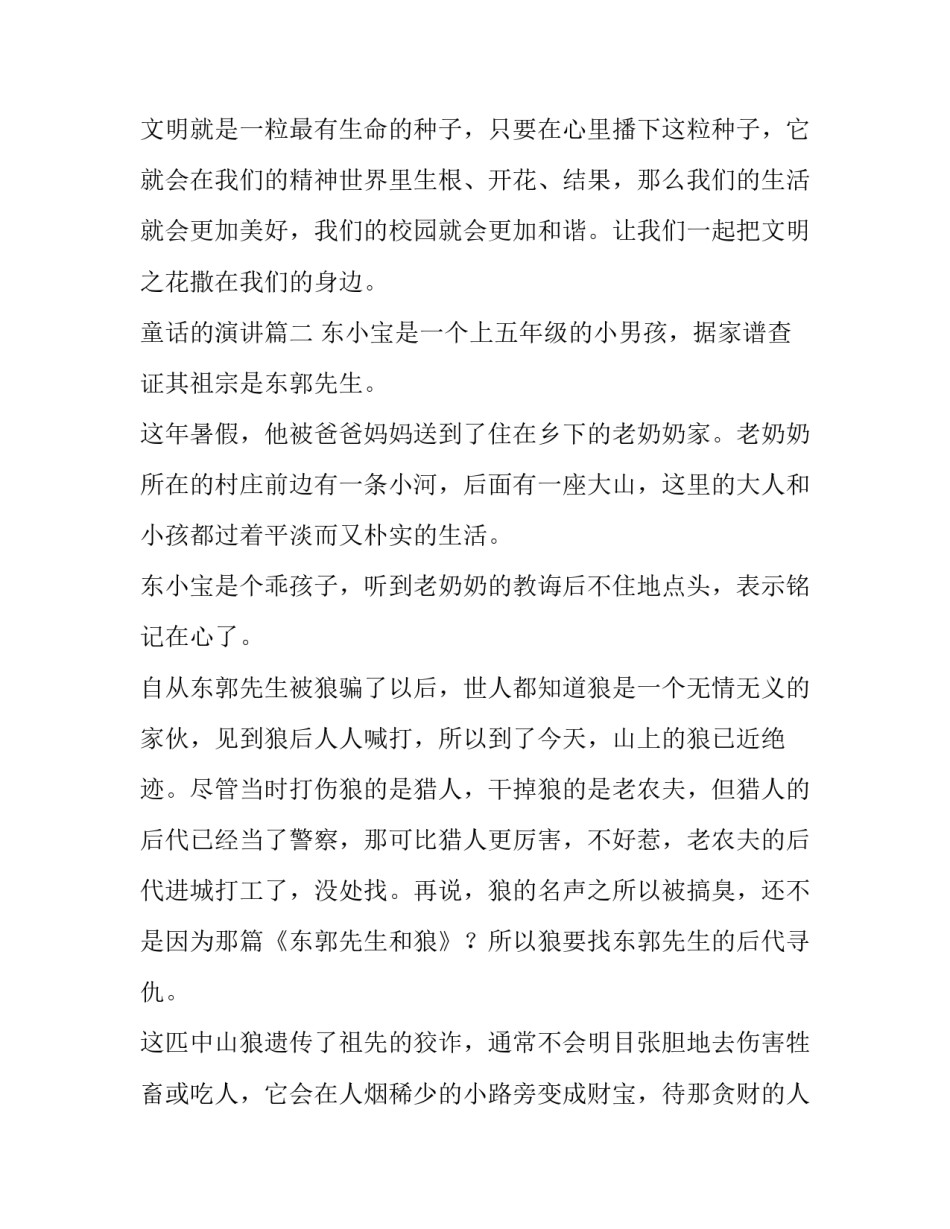 文明就是一粒最有生命的种子，只要在心里播下这粒种子，它就会在我们的精神世界里生根、开花、结果，那么我们的生活就会更加美好，我们的校园就会更加和谐。让我们一起把文明之花撒在我们的身边。

童话的演讲篇二 东小宝是一个上五年级的小男孩，据家谱查证其祖宗是东郭先生。

这年暑假，他被爸爸妈妈送到了住在乡下的老奶奶家。老奶奶所在的村庄前边有一条小河，后面有一座大山，这里的大人和小孩都过着平淡而又朴实的生活。

东小宝是个乖孩子，听到老奶奶的教诲后不住地点头，表示铭记在心了。

自从东郭先生被狼骗了以后，世人都知道狼是一个无情无义的家伙，见到狼后人人喊打，所以到了今天，山上的狼已近绝迹。尽管当时打伤狼的是猎人，干掉狼的是老农夫，但猎人的后代已经当了警察，那可比猎人更厉害，不好惹，老农夫的后代进城打工了，没处找。再说，狼的名声之所以被搞臭，还不是因为那篇《东郭先生和狼》？所以狼要找东郭先生的后代寻仇。

这匹中山狼遗传了祖先的狡诈，通常不会明目张胆地去伤害牲畜或吃人，它会在人烟稀少的小路旁变成财宝，待那贪财的人